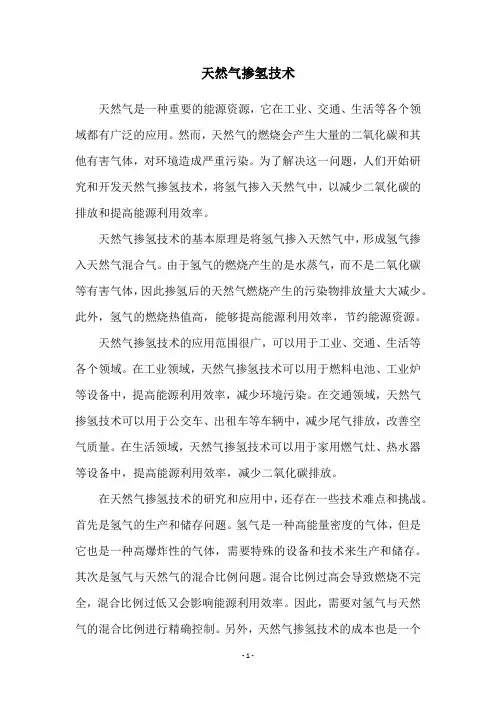 天然气掺氢技术

天然气是一种重要的能源资源，它在工业、交通、生活等各个领域都有广泛的应用。然而，天然气的燃烧会产生大量的二氧化碳和其他有害气体，对环境造成严重污染。为了解决这一问题，人们开始研究和开发天然气掺氢技术，将氢气掺入天然气中，以减少二氧化碳的排放和提高能源利用效率。

天然气掺氢技术的基本原理是将氢气掺入天然气中，形成氢气掺入天然气混合气。由于氢气的燃烧产生的是水蒸气，而不是二氧化碳等有害气体，因此掺氢后的天然气燃烧产生的污染物排放量大大减少。此外，氢气的燃烧热值高，能够提高能源利用效率，节约能源资源。

天然气掺氢技术的应用范围很广，可以用于工业、交通、生活等各个领域。在工业领域，天然气掺氢技术可以用于燃料电池、工业炉等设备中，提高能源利用效率，减少环境污染。在交通领域，天然气掺氢技术可以用于公交车、出租车等车辆中，减少尾气排放，改善空气质量。在生活领域，天然气掺氢技术可以用于家用燃气灶、热水器等设备中，提高能源利用效率，减少二氧化碳排放。

在天然气掺氢技术的研究和应用中，还存在一些技术难点和挑战。首先是氢气的生产和储存问题。氢气是一种高能量密度的气体，但是它也是一种高爆炸性的气体，需要特殊的设备和技术来生产和储存。其次是氢气与天然气的混合比例问题。混合比例过高会导致燃烧不完全，混合比例过低又会影响能源利用效率。因此，需要对氢气与天然气的混合比例进行精确控制。另外，天然气掺氢技术的成本也是一个

- 1 -